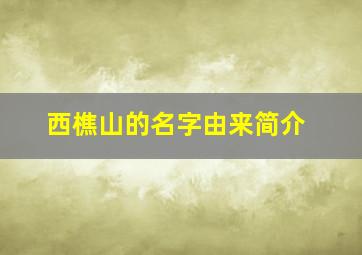 西樵山的名字由来简介